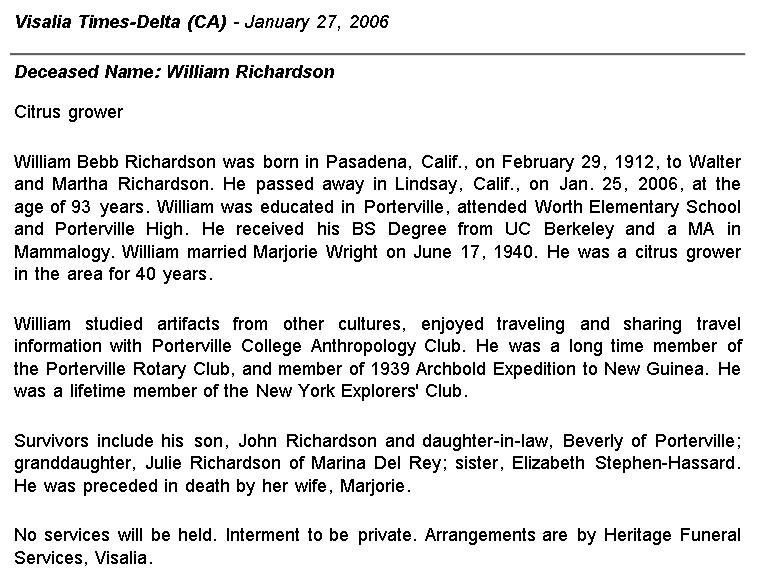 Visalia Times-Delta (CA) - January 27, 2006

Deceased Name: William Richardson

Citrus grower

William Bebb Richardson was born in Pasadena, Calif., on February 29, 1912, to Walter and Martha Richardson. He passed away in Lindsay, Calif., on Jan. 25, 2006, at the age of 93 years. William was educated in Porterville, attended Worth Elementary School and Porterville High. He received his BS Degree from UC Berkeley and a MA in Mammalogy. William married Marjorie Wright on June 17, 1940. He was a citrus grower in the area for 40 years.

William studied artifacts from other cultures, enjoyed traveling and sharing travel information with Porterville College Anthropology Club. He was a long time member of the Porterville Rotary Club, and member of 1939 Archbold Expedition to New Guinea. He was a lifetime member of the New York Explorers' Club.

Survivors include his son, John Richardson and daughter-in-law, Beverly of Porterville; granddaughter, Julie Richardson of Marina Del Rey; sister, Elizabeth Stephen-Hassard. He was preceded in death by her wife, Marjorie.

No services will be held. Interment to be private. Arrangements are by Heritage Funeral Services, Visalia.